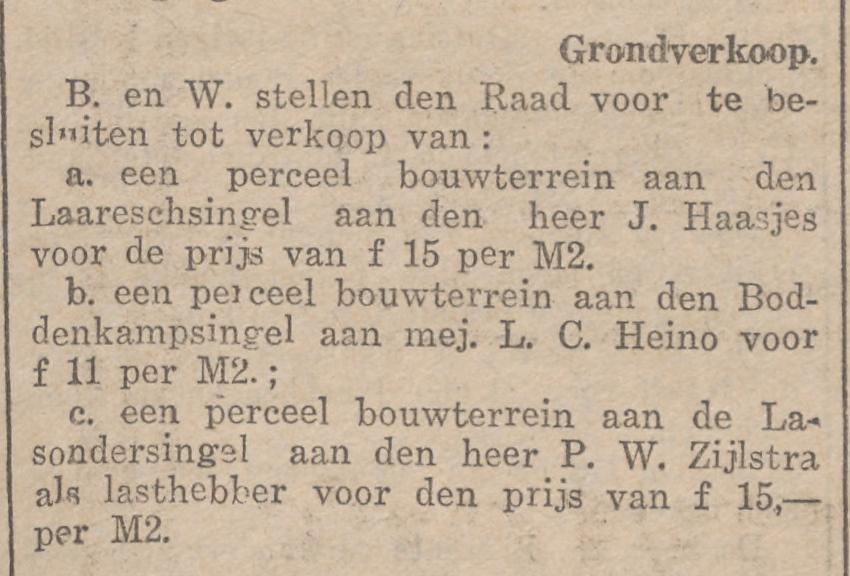 Grondverkoop.

B. en W. stellen den Raad voor te besluiten tot verkoop van:

a. een perceel bouwterrein aan den Laareschsingel aan den heer J. Haasjes voor de prijs van f 15 per M2.

b. een perceel bouwterrein aan den Boddenkampsingel aan mej. L. C. Heino voor f 11 per M2.;

c. een perceel bouwterrein aan de Lasondersingel aan den heer P. W. Zijlstra als lasthebber voor den prijs van f 15,— per M2.